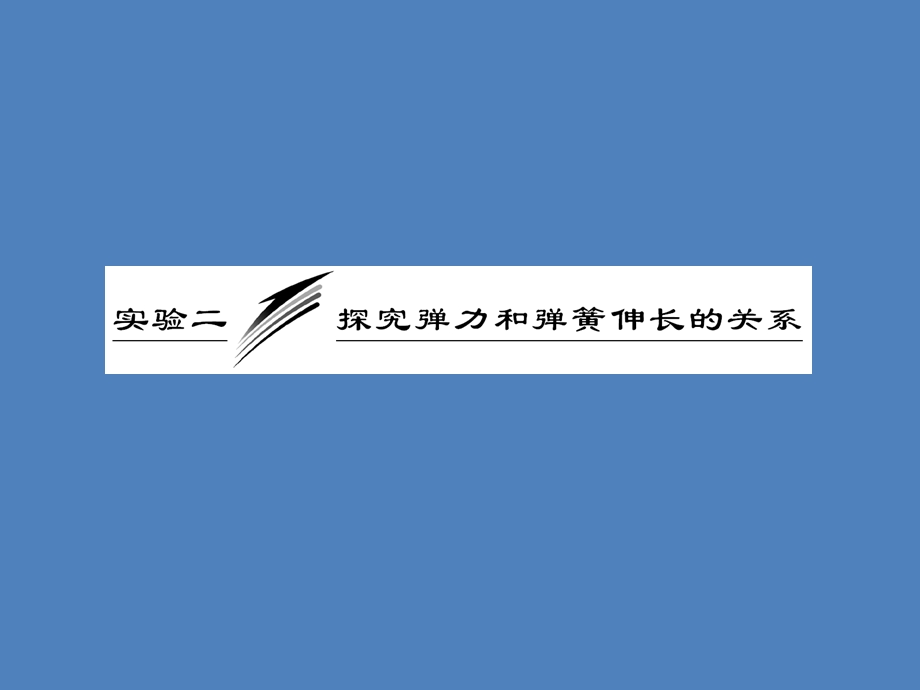 实验二 探究弹力和弹簧伸长的关系